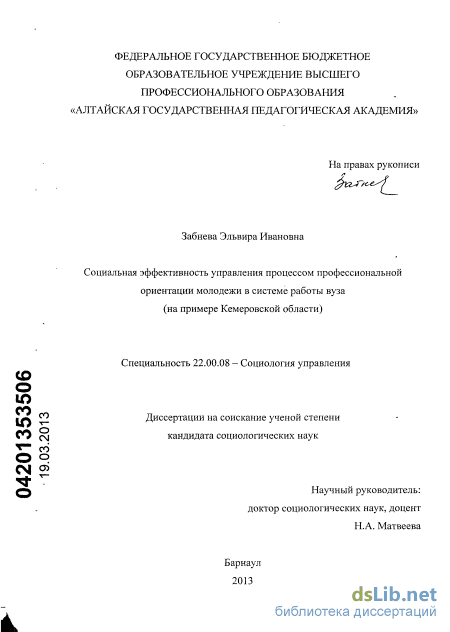 ФЕДЕРАЛЬНОЕ ГОСУДАРСТВЕННОЕ БЮДЖЕТНОЕ ОБРАЗОВАТЕЛЬНОЕ УЧРЕЖДЕНИЕ ВЫСШЕГО ПРОФЕССИОНАЛЬНОГО ОБРАЗОВАНИЯ «АЛТАЙСКАЯ ГОСУДАРСТВЕННАЯ ПЕДАГОГИЧЕСКАЯ АКАДЕМИЯ»

На правах рукописи

Забнев

Забнева Эльвира Ивановна

Социальная эффективность управления процессом профессиональной ориентации молодежи в системе работы вуза (на примере Кемеровской области)

Специальность 22.00.08 – Социология управления

Диссертации на соискание ученой степени кандидата социологических наук

Научный руководитель: доктор социологических наук, доцент Н.А. Матвеева

Барнаул
2013

04201353506
19.03.2013

dsLib.net
библиотека диссертаций